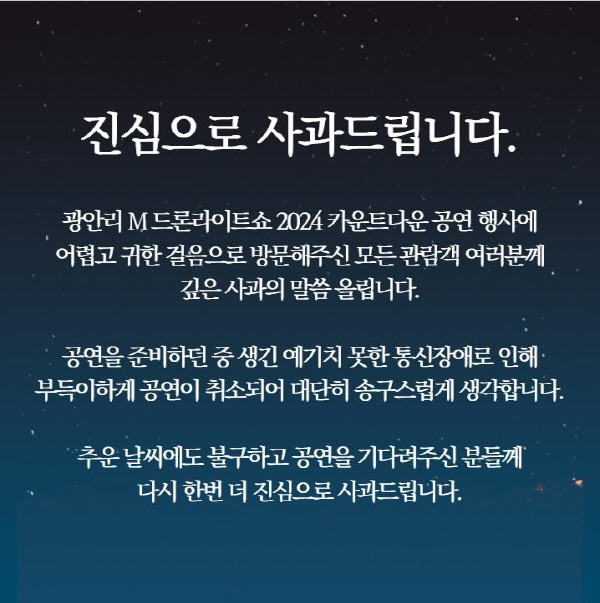 진심으로 사과드립니다.

광안리 M 드론라이트쇼 2024 카운트다운 공연 행사에 어렵고 귀한 걸음으로 방문해주신 모든 관람객 여러분께 깊은 사과의 말씀 올립니다.

공연을 준비하던 중 생긴 예기치 못한 통신장애로 인해 부득이하게 공연이 취소되어 대단히 송구스럽게 생각합니다.

추운 날씨에도 불구하고 공연을 기다려주신 분들께 다시 한번 더 진심으로 사과드립니다.